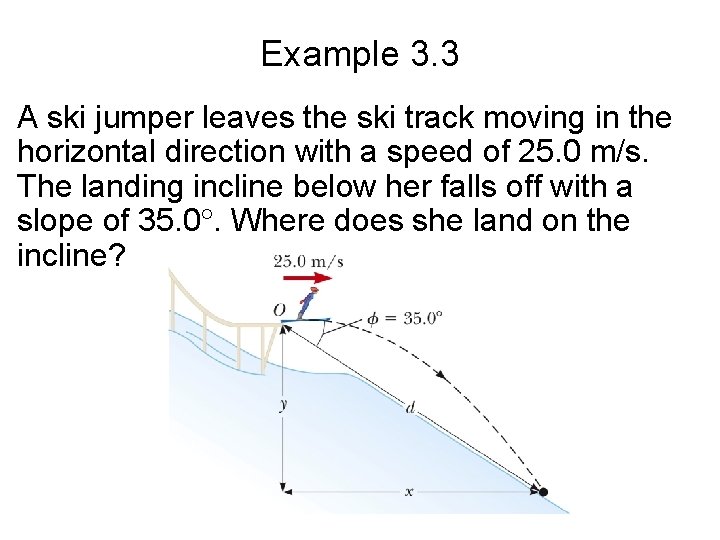 Example 3.3

A ski jumper leaves the ski track moving in the horizontal direction with a speed of 25.0 m/s. The landing incline below her falls off with a slope of 35.0°. Where does she land on the incline?

25.0 m/s

O

$\phi = 35.0°$

y

d

x